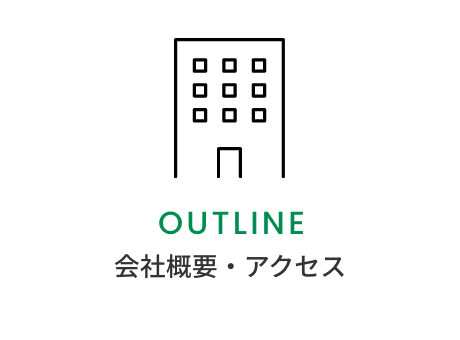 OUTLINE
会社概要・アクセス